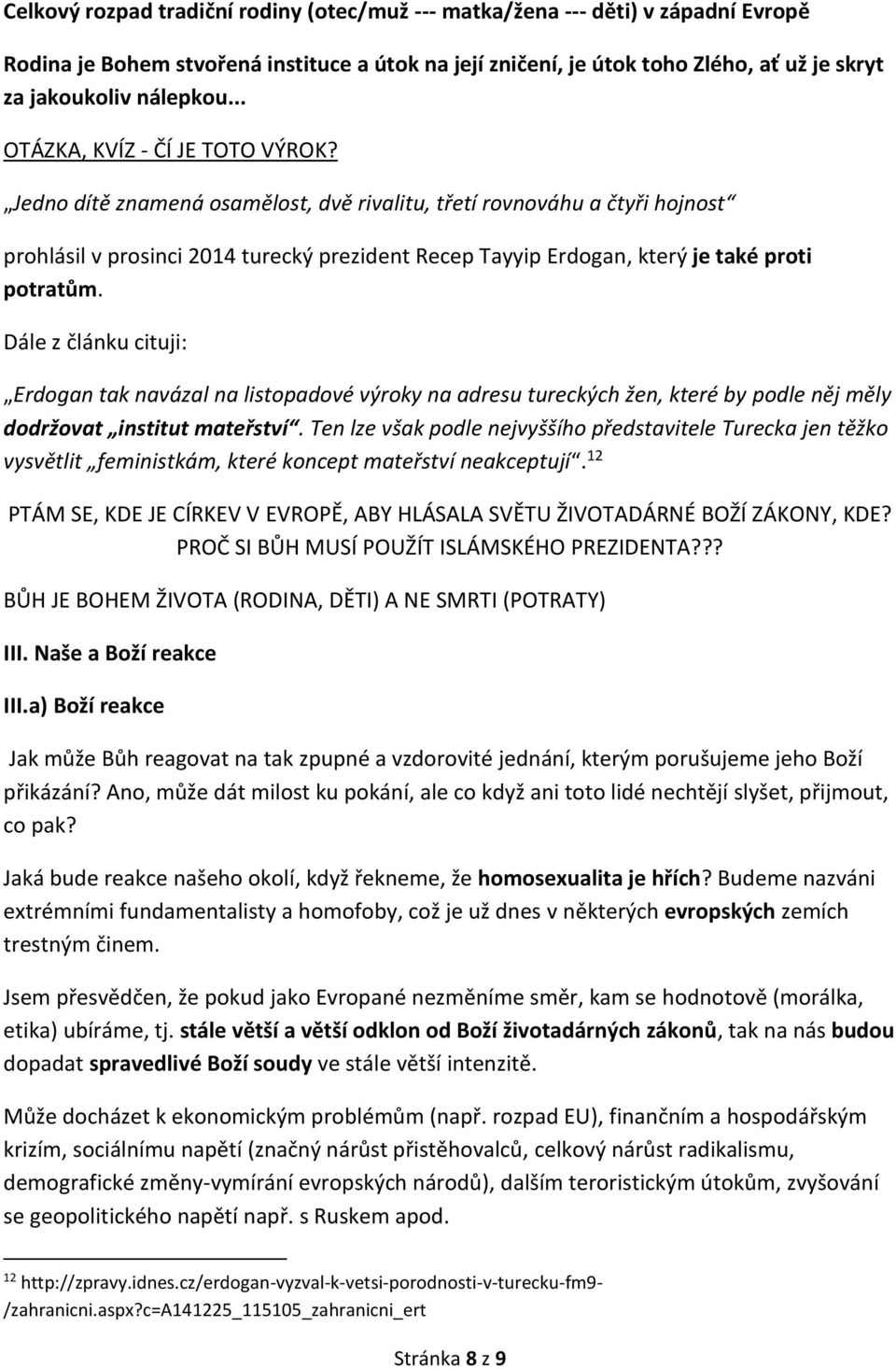 Celkový rozpad tradiční rodiny (otec/muž --- matka/žena --- děti) v západní Evropě

Rodina je Bohem stvořená instituce a útok na její zničení, je útok toho Zlého, ať už je skryt za jakoukoliv nálepkou...

OTÁZKA, KVÍZ - ČÍ JE TOTO VÝROK?

„Jedno dítě znamená osamělost, dvě rivalitu, třetí rovnováhu a čtyři hojnost“

prohlásil v prosinci 2014 turecký prezident Recep Tayyip Erdogan, který je také proti potratům.

Dále z článku cituji:

„Erdogan tak navázal na listopadové výroky na adresu tureckých žen, které by podle něj měly dodržovat „institut mateřství“. Ten lze však podle nejvyššího představitele Turecka jen těžko vysvětlit „feministkám, které koncept mateřství neakceptují“.$^{12}$

PTÁM SE, KDE JE CÍRKEV V EVROPĚ, ABY HLÁSALA SVĚTU ŽIVOTADÁRNÉ BOŽÍ ZÁKONY, KDE? PROČ SI BŮH MUSÍ POUŽÍT ISLÁMSKÉHO PREZIDENTA???

BŮH JE BOHEM ŽIVOTA (RODINA, DĚTI) A NE SMRTI (POTRATY)

III. Naše a Boží reakce

III.a) Boží reakce

Jak může Bůh reagovat na tak zpupné a vzdorovité jednání, kterým porušujeme jeho Boží přikázání? Ano, může dát milost ku pokání, ale co když ani toto lidé nechtějí slyšet, přijmout, co pak?

Jaká bude reakce našeho okolí, když řekneme, že homosexualita je hřích? Budeme nazváni extrémními fundamentalisty a homofoby, což je už dnes v některých evropských zemích trestným činem.

Jsem přesvědčen, že pokud jako Evropané nezměníme směr, kam se hodnotově (morálka, etika) ubíráme, tj. stále větší a větší odklon od Boží životadárných zákonů, tak na nás budou dopadat spravedlivé Boží soudy ve stále větší intenzitě.

Může docházet k ekonomickým problémům (např. rozpad EU), finančním a hospodářským krizím, sociálnímu napětí (značný nárůst přistěhovalců, celkový nárůst radikalismu, demografické změny-vymírání evropských národů), dalším teroristickým útokům, zvyšování se geopolitického napětí např. s Ruskem apod.

$^{12}$ http://zpravy.idnes.cz/erdogan-vyzval-k-vetsi-porodnosti-v-turecku-fm9-/zahranicni.aspx?c=A141225_115105_zahranicni_ert

Stránka 8 z 9